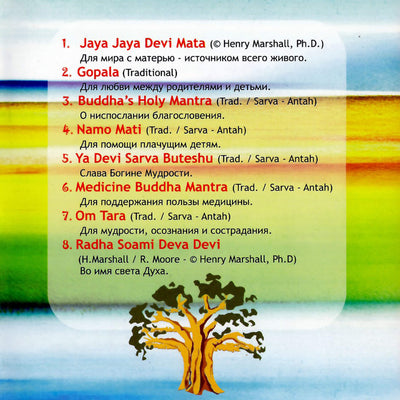 1. Jaya Jaya Devi Mata (© Henry Marshall, Ph.D.)
Для мира с матерью - источником всего живого.

2. Gopala (Traditional)
Для любви между родителями и детьми.

3. Buddha's Holy Mantra (Trad. / Sarva - Antah)
О ниспослании благословения.

4. Namo Mati (Trad. / Sarva - Antah)
Для помощи плачущим детям.

5. Ya Devi Sarva Buteshu (Trad. / Sarva - Antah)
Слава Богине Мудрости.

6. Medicine Buddha Mantra (Trad. / Sarva - Antah)
Для поддержания пользы медицины.

7. Om Tara (Trad. / Sarva - Antah)
Для мудрости, осознания и сострадания.

8. Radha Soami Deva Devi
(H.Marshall / R. Moore - © Henry Marshall, Ph.D)
Во имя света Духа.